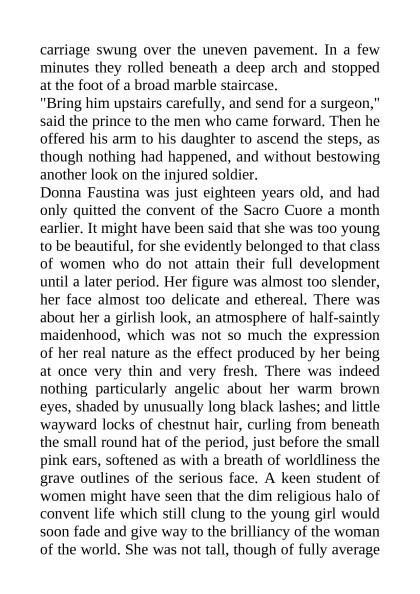 carriage swung over the uneven pavement. In a few minutes they rolled beneath a deep arch and stopped at the foot of a broad marble staircase.

"Bring him upstairs carefully, and send for a surgeon," said the prince to the men who came forward. Then he offered his arm to his daughter to ascend the steps, as though nothing had happened, and without bestowing another look on the injured soldier.

Donna Faustina was just eighteen years old, and had only quitted the convent of the Sacro Cuore a month earlier. It might have been said that she was too young to be beautiful, for she evidently belonged to that class of women who do not attain their full development until a later period. Her figure was almost too slender, her face almost too delicate and ethereal. There was about her a girlish look, an atmosphere of half-saintly maidenhood, which was not so much the expression of her real nature as the effect produced by her being at once very thin and very fresh. There was indeed nothing particularly angelic about her warm brown eyes, shaded by unusually long black lashes; and little wayward locks of chestnut hair, curling from beneath the small round hat of the period, just before the small pink ears, softened as with a breath of worldliness the grave outlines of the serious face. A keen student of women might have seen that the dim religious halo of convent life which still clung to the young girl would soon fade and give way to the brilliancy of the woman of the world. She was not tall, though of fully average